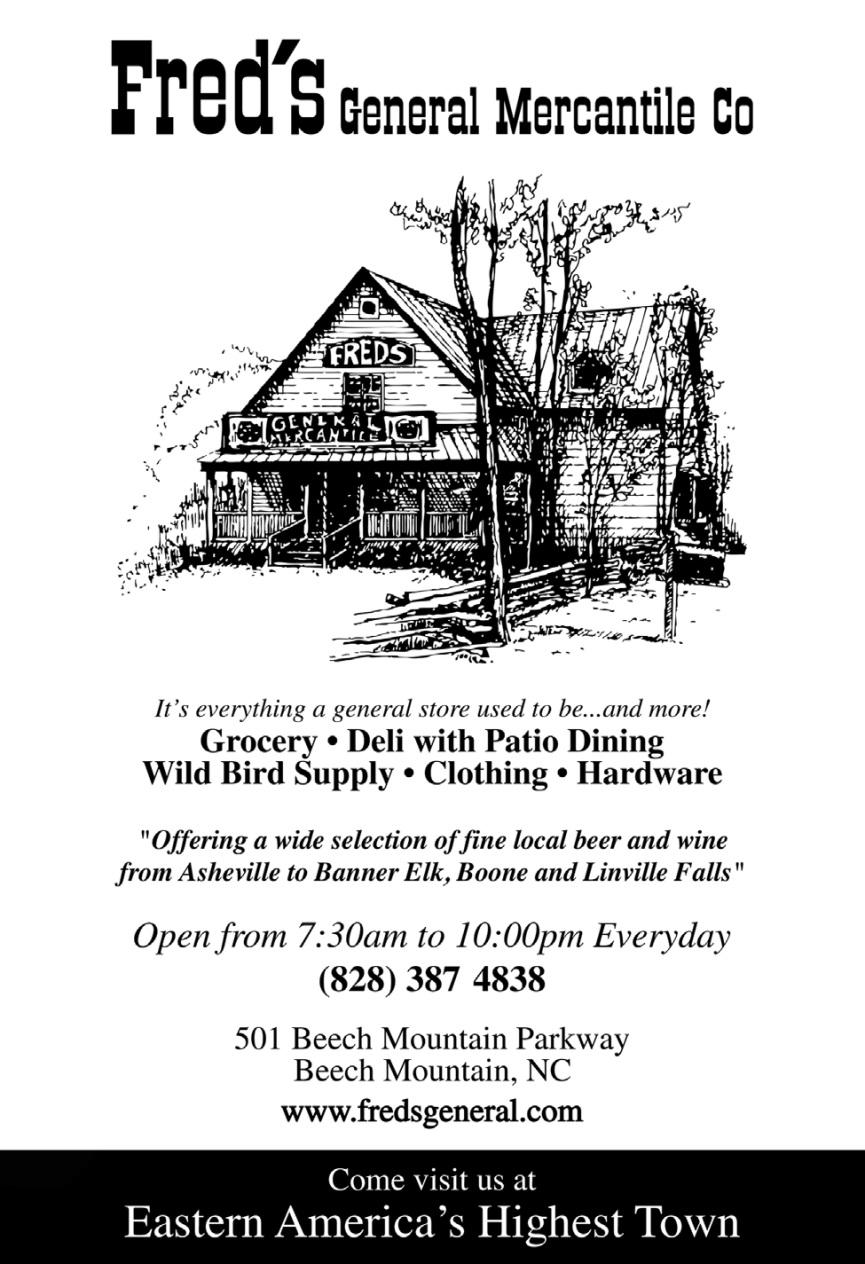 Fred's General Mercantile Co

FREDS

GENERAL MERCANTILE

It's everything a general store used to be...and more!

Grocery • Deli with Patio Dining
Wild Bird Supply • Clothing • Hardware

"Offering a wide selection of fine local beer and wine from Asheville to Banner Elk, Boone and Linville Falls"

Open from 7:30am to 10:00pm Everyday
(828) 387 4838

501 Beech Mountain Parkway
Beech Mountain, NC
www.fredsgeneral.com

Come visit us at
Eastern America's Highest Town